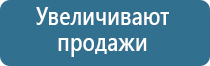 Увеличивают продажи